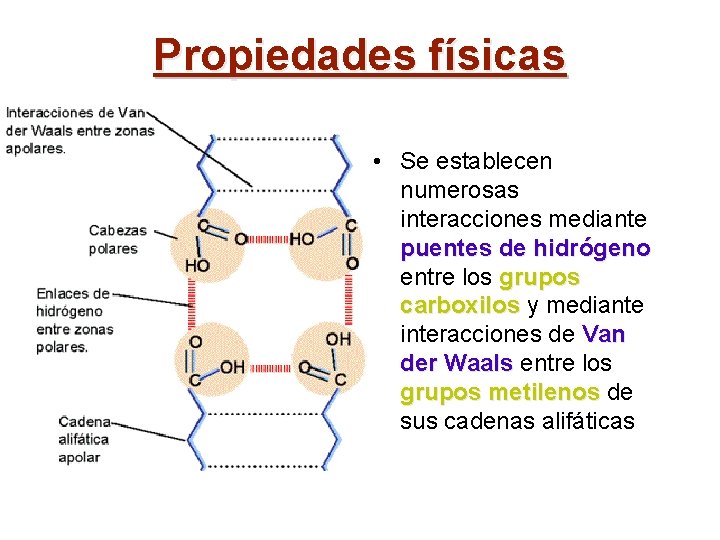 Propiedades físicas

Interacciones de Van der Waals entre zonas apolares.

Cabezas polares

Enlaces de hidrógeno entre zonas polares.

Cadena alifática apolar

C
O
HO
HO
C
O
O
C
OH
OH
O
C

• Se establecen numerosas interacciones mediante puentes de hidrógeno entre los grupos carboxilos y mediante interacciones de Van der Waals entre los grupos metilenos de sus cadenas alifáticas